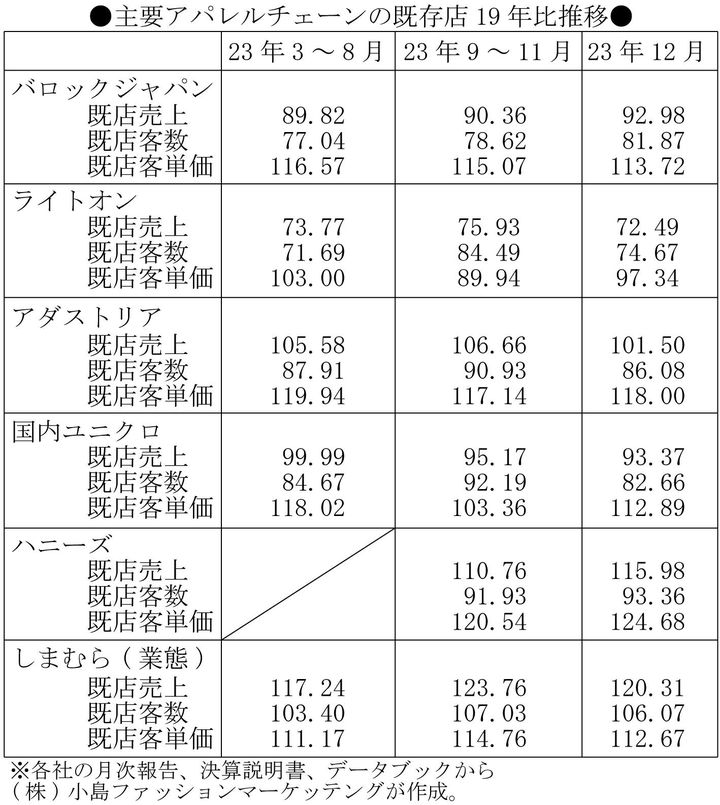 ●主要アパレルチェーンの既存店19年比推移●

|  | 23年3～8月 | 23年9～11月 | 23年12月 |
|---|---|---|---|
| バロックジャパン |  |  |  |
| 既店売上 | 89.82 | 90.36 | 92.98 |
| 既店客数 | 77.04 | 78.62 | 81.87 |
| 既店客単価 | 116.57 | 115.07 | 113.72 |
| ライトオン |  |  |  |
| 既店売上 | 73.77 | 75.93 | 72.49 |
| 既店客数 | 71.69 | 84.49 | 74.67 |
| 既店客単価 | 103.00 | 89.94 | 97.34 |
| アダストリア |  |  |  |
| 既店売上 | 105.58 | 106.66 | 101.50 |
| 既店客数 | 87.91 | 90.93 | 86.08 |
| 既店客単価 | 119.94 | 117.14 | 118.00 |
| 国内ユニクロ |  |  |  |
| 既店売上 | 99.99 | 95.17 | 93.37 |
| 既店客数 | 84.67 | 92.19 | 82.66 |
| 既店客単価 | 118.02 | 103.36 | 112.89 |
| ハニーズ |  |  |  |
| 既店売上 |  | 110.76 | 115.98 |
| 既店客数 |  | 91.93 | 93.36 |
| 既店客単価 |  | 120.54 | 124.68 |
| しまむら(業態) |  |  |  |
| 既店売上 | 117.24 | 123.76 | 120.31 |
| 既店客数 | 103.40 | 107.03 | 106.07 |
| 既店客単価 | 111.17 | 114.76 | 112.67 |

※各社の月次報告、決算説明書、データブックから
(株)小島ファッションマーケッテングが作成。